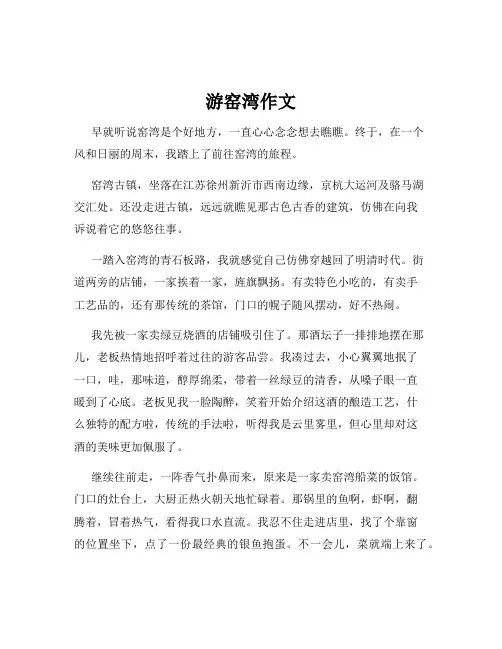 游窑湾作文

早就听说窑湾是个好地方，一直心心念念想去瞧瞧。终于，在一个风和日丽的周末，我踏上了前往窑湾的旅程。

窑湾古镇，坐落在江苏徐州新沂市西南边缘，京杭大运河及骆马湖交汇处。还没走进古镇，远远就瞧见那古色古香的建筑，仿佛在向我诉说着它的悠悠往事。

一踏入窑湾的青石板路，我就感觉自己仿佛穿越回了明清时代。街道两旁的店铺，一家挨着一家，旌旗飘扬。有卖特色小吃的，有卖手工艺品的，还有那传统的茶馆，门口的幌子随风摆动，好不热闹。

我先被一家卖绿豆烧酒的店铺吸引住了。那酒坛子一排排地摆在那儿，老板热情地招呼着过往的游客品尝。我凑过去，小心翼翼地抿了一口，哇，那味道，醇厚绵柔，带着一丝绿豆的清香，从嗓子眼一直暖到了心底。老板见我一脸陶醉，笑着开始介绍这酒的酿造工艺，什么独特的配方啦，传统的手法啦，听得我是云里雾里，但心里却对这酒的美味更加佩服了。

继续往前走，一阵香气扑鼻而来，原来是一家卖窑湾船菜的饭馆。门口的灶台上，大厨正热火朝天地忙碌着。那锅里的鱼啊，虾啊，翻腾着，冒着热气，看得我口水直流。我忍不住走进店里，找了个靠窗的位置坐下，点了一份最经典的银鱼抱蛋。不一会儿，菜就端上来了。